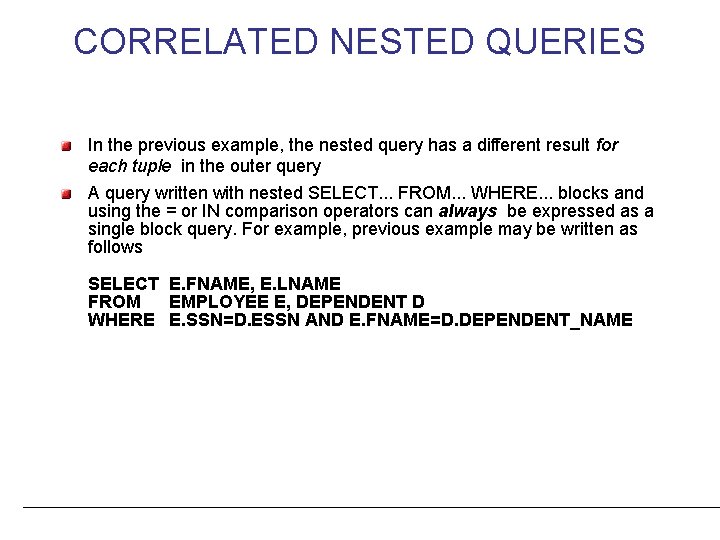 CORRELATED NESTED QUERIES

In the previous example, the nested query has a different result for each tuple in the outer query

A query written with nested SELECT... FROM... WHERE... blocks and using the = or IN comparison operators can always be expressed as a single block query. For example, previous example may be written as follows

SELECT E.FNAME, E.LNAME
FROM EMPLOYEE E, DEPENDENT D
WHERE E.SSN=D.ESSN AND E.FNAME=D.DEPENDENT_NAME